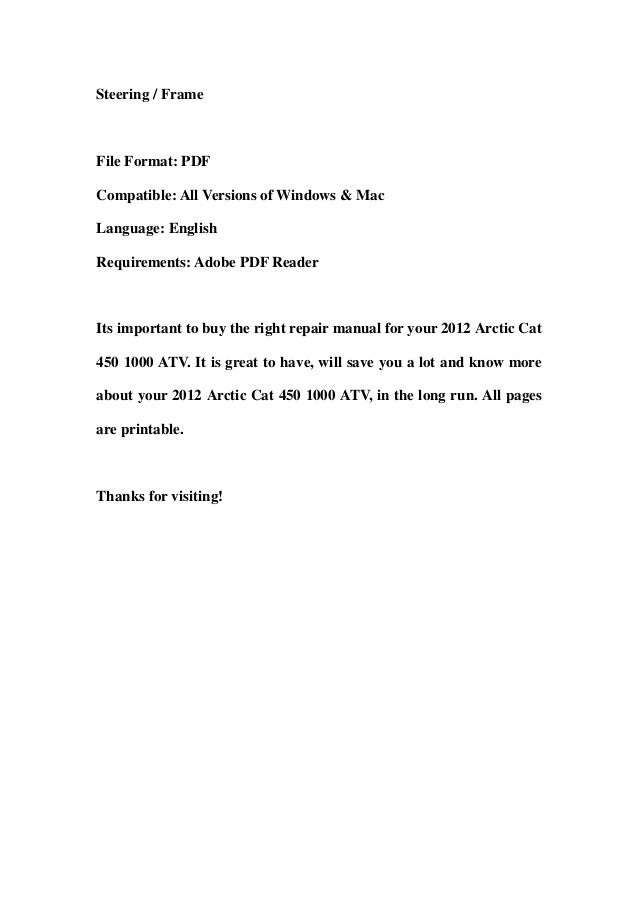 Steering / Frame

File Format: PDF

Compatible: All Versions of Windows & Mac

Language: English

Requirements: Adobe PDF Reader

Its important to buy the right repair manual for your 2012 Arctic Cat 450 1000 ATV. It is great to have, will save you a lot and know more about your 2012 Arctic Cat 450 1000 ATV, in the long run. All pages are printable.

Thanks for visiting!